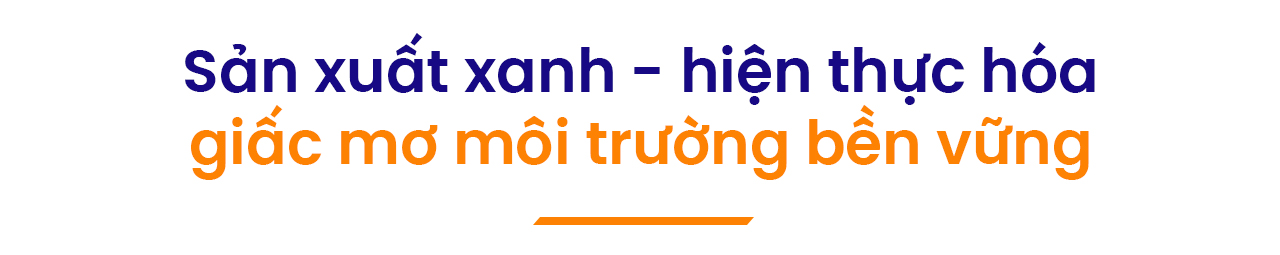 Sản xuất xanh - hiện thực hóa
giấc mơ môi trường bền vững